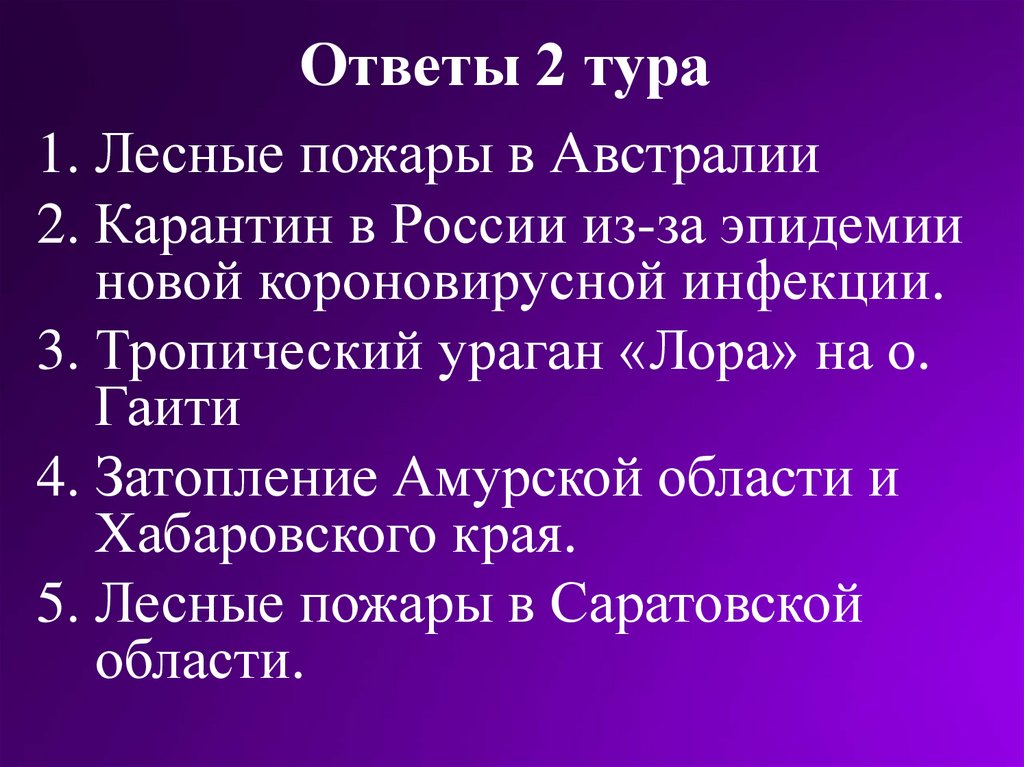 Ответы 2 тура

1. Лесные пожары в Австралии
2. Карантин в России из-за эпидемии новой короновирусной инфекции.
3. Тропический ураган «Лора» на о. Гаити
4. Затопление Амурской области и Хабаровского края.
5. Лесные пожары в Саратовской области.